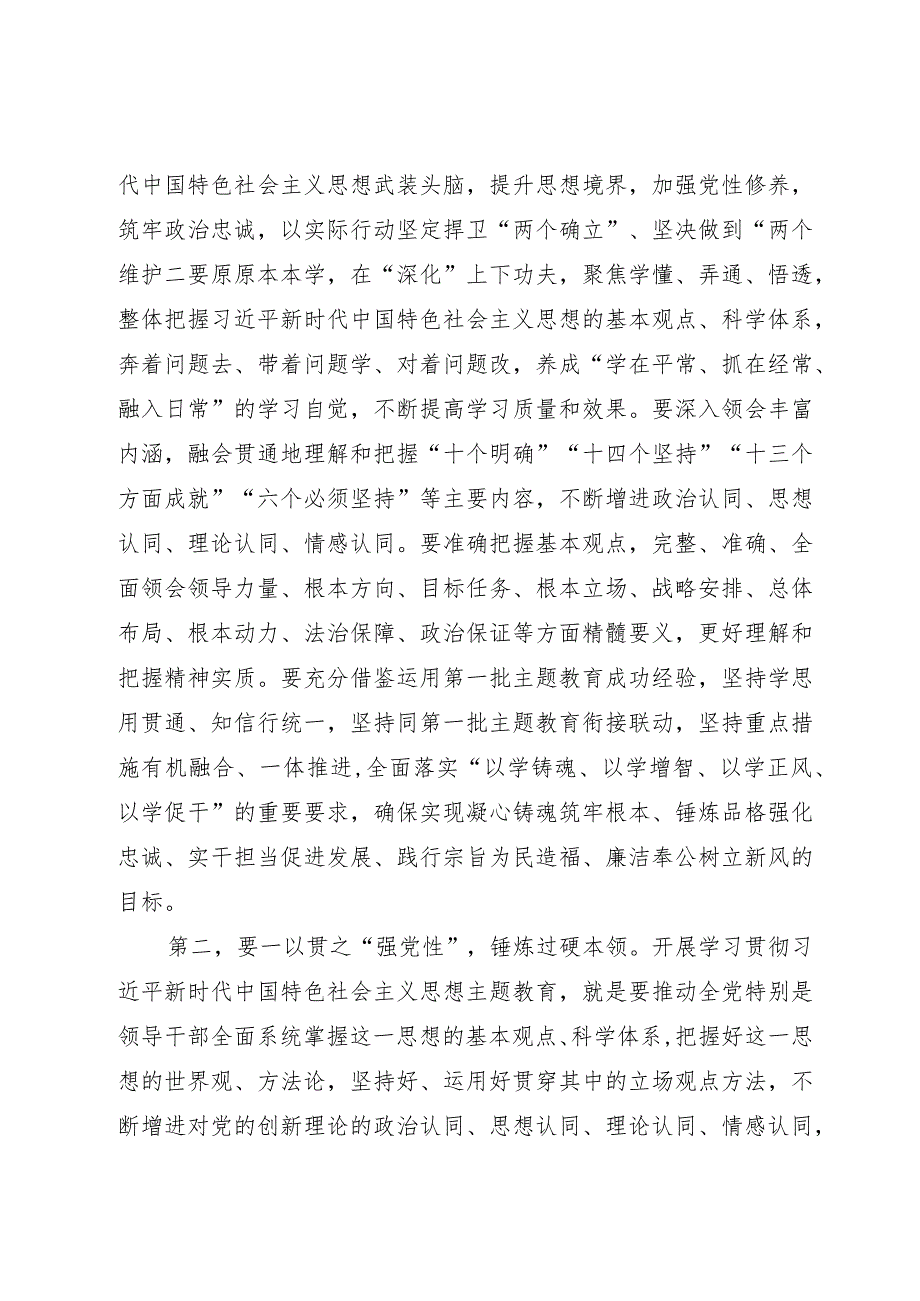 代中国特色社会主义思想武装头脑，提升思想境界，加强党性修养，筑牢政治忠诚，以实际行动坚定捍卫“两个确立”、坚决做到“两个维护二要原原本本学，在“深化”上下功夫，聚焦学懂、弄通、悟透，整体把握习近平新时代中国特色社会主义思想的基本观点、科学体系，奔着问题去、带着问题学、对着问题改，养成“学在平常、抓在经常、融入日常”的学习自觉，不断提高学习质量和效果。要深入领会丰富内涵，融会贯通地理解和把握“十个明确”“十四个坚持”“十三个方面成就”“六个必须坚持”等主要内容，不断增进政治认同、思想认同、理论认同、情感认同。要准确把握基本观点，完整、准确、全面领会领导力量、根本方向、目标任务、根本立场、战略安排、总体布局、根本动力、法治保障、政治保证等方面精髓要义，更好理解和把握精神实质。要充分借鉴运用第一批主题教育成功经验，坚持学思用贯通、知信行统一，坚持同第一批主题教育衔接联动，坚持重点措施有机融合、一体推进,全面落实“以学铸魂、以学增智、以学正风、以学促干”的重要要求，确保实现凝心铸魂筑牢根本、锤炼品格强化忠诚、实干担当促进发展、践行宗旨为民造福、廉洁奉公树立新风的目标。

第二，要一以贯之“强党性”，锤炼过硬本领。开展学习贯彻习近平新时代中国特色社会主义思想主题教育，就是要推动全党特别是领导干部全面系统掌握这一思想的基本观点、科学体系,把握好这一思想的世界观、方法论，坚持好、运用好贯穿其中的立场观点方法，不断增进对党的创新理论的政治认同、思想认同、理论认同、情感认同，